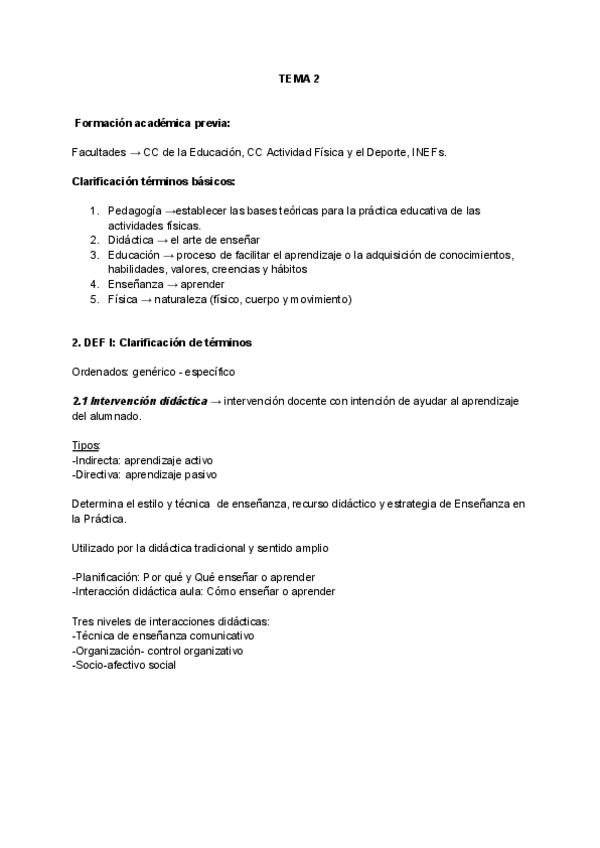 TEMA 2

Formación académica previa:

Facultades → CC de la Educación, CC Actividad Física y el Deporte, INEFs.

Clarificación términos básicos:

1. Pedagogía →establecer las bases teóricas para la práctica educativa de las actividades físicas.
2. Didáctica → el arte de enseñar
3. Educación → proceso de facilitar el aprendizaje o la adquisición de conocimientos, habilidades, valores, creencias y hábitos
4. Enseñanza → aprender
5. Física → naturaleza (físico, cuerpo y movimiento)

2. DEF I: Clarificación de términos

Ordenados: genérico - específico

2.1 Intervención didáctica → intervención docente con intención de ayudar al aprendizaje del alumnado.

Tipos:
-Indirecta: aprendizaje activo
-Directiva: aprendizaje pasivo

Determina el estilo y técnica de enseñanza, recurso didáctico y estrategia de Enseñanza en la Práctica.

Utilizado por la didáctica tradicional y sentido amplio

-Planificación: Por qué y Qué enseñar o aprender
-Interacción didáctica aula: Cómo enseñar o aprender

Tres niveles de interacciones didácticas:
-Técnica de enseñanza comunicativo
-Organización- control organizativo
-Socio-afectivo social